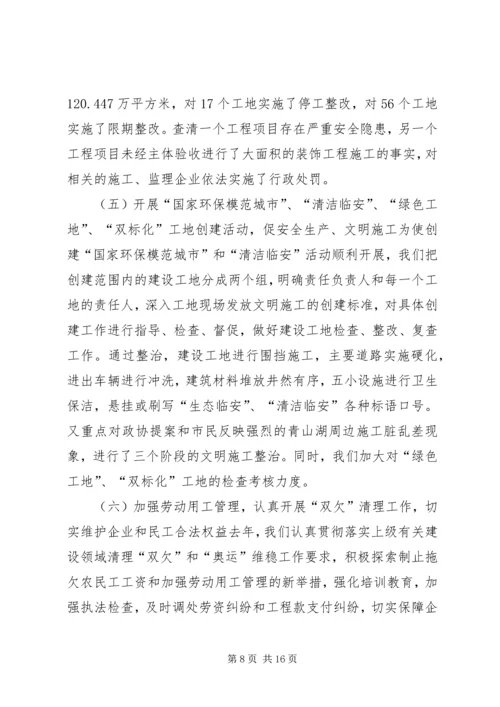 120.447万平方米，对17个工地实施了停工整改，对56个工地实施了限期整改。查清一个工程项目存在严重安全隐患，另一个工程项目未经主体验收进行了大面积的装饰工程施工的事实，对相关的施工、监理企业依法实施了行政处罚。

（五）开展“国家环保模范城市”、“清洁临安”、“绿色工地”、“双标化”工地创建活动，促安全生产、文明施工为使创建“国家环保模范城市”和“清洁临安”活动顺利开展，我们把创建范围内的建设工地分成两个组，明确责任负责人和每一个工地的责任人，深入工地现场发放文明施工的创建标准，对具体创建工作进行指导、检查、督促，做好建设工地检查、整改、复查工作。通过整治，建设工地进行围挡施工，主要道路实施硬化，进出车辆进行冲洗，建筑材料堆放井然有序，五小设施进行卫生保洁，悬挂或刷写“生态临安”、“清洁临安”各种标语口号。又重点对政协提案和市民反映强烈的青山湖周边施工脏乱差现象，进行了三个阶段的文明施工整治。同时，我们加大对“绿色工地”、“双标化”工地的检查考核力度。

（六）加强劳动用工管理，认真开展“双欠”清理工作，切实维护企业和民工合法权益去年，我们认真贯彻落实上级有关建设领域清理“双欠”和“奥运”维稳工作要求，积极探索制止拖欠农民工工资和加强劳动用工管理的新举措，强化培训教育，加强执法检查，及时调处劳资纠纷和工程款支付纠纷，切实保障企

第8页 共16页